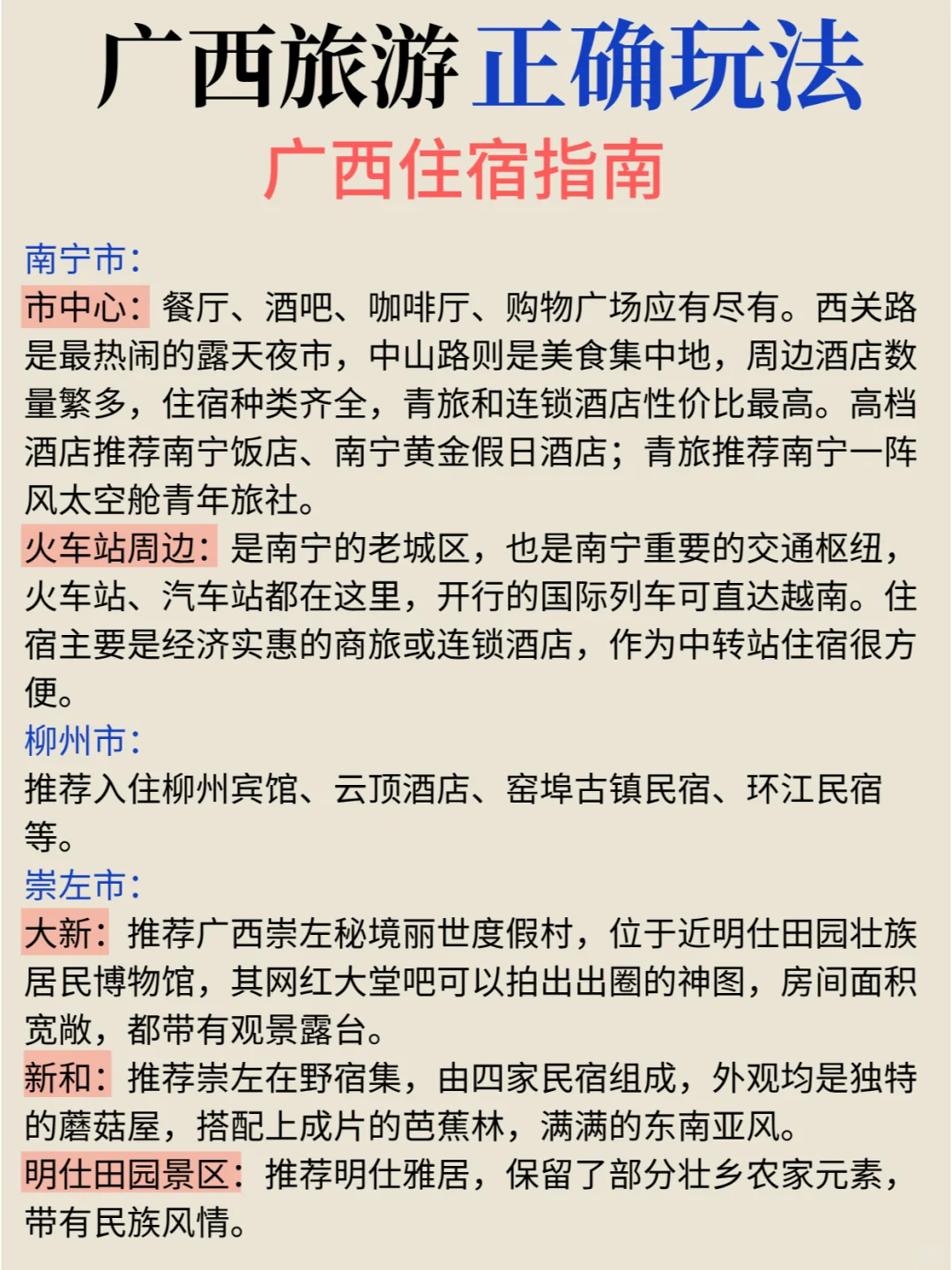 广西旅游正确玩法
广西住宿指南

南宁市:
市中心:餐厅、酒吧、咖啡厅、购物广场应有尽有。西关路是最热闹的露天夜市，中山路则是美食集中地，周边酒店数量繁多，住宿种类齐全，青旅和连锁酒店性价比最高。高档酒店推荐南宁饭店、南宁黄金假日酒店；青旅推荐南宁一阵风太空舱青年旅社。
火车站周边:是南宁的老城区，也是南宁重要的交通枢纽，火车站、汽车站都在这里，开行的国际列车可直达越南。住宿主要是经济实惠的商旅或连锁酒店，作为中转站住宿很方便。
柳州市:
推荐入住柳州宾馆、云顶酒店、窑埠古镇民宿、环江民宿等。
崇左市:
大新:推荐广西崇左秘境丽世度假村，位于近明仕田园壮族居民博物馆，其网红大堂吧可以拍出出圈的神图，房间面积宽敞，都带有观景露台。
新和:推荐崇左在野宿集，由四家民宿组成，外观均是独特的蘑菇屋，搭配上成片的芭蕉林，满满的东南亚风。
明仕田园景区:推荐明仕雅居，保留了部分壮乡农家元素，带有民族风情。